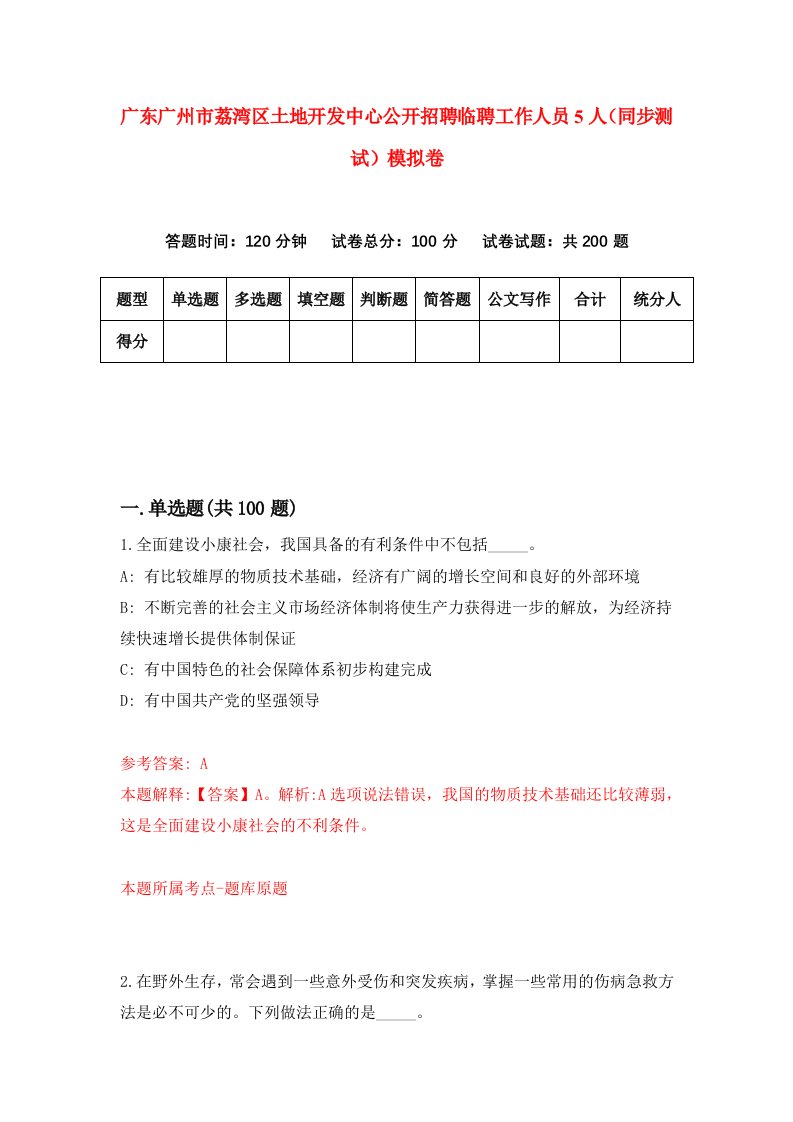 广东广州市荔湾区土地开发中心公开招聘临聘工作人员5人（同步测试）模拟卷

答题时间：120分钟　试卷总分：100分　试卷试题：共200题

| 题型 | 单选题 | 多选题 | 填空题 | 判断题 | 简答题 | 公文写作 | 合计 | 统分人 |
|---|---|---|---|---|---|---|---|---|
| 得分 | | | | | | | | |

一.单选题(共100题)

1.全面建设小康社会，我国具备的有利条件中不包括_____。

A: 有比较雄厚的物质技术基础，经济有广阔的增长空间和良好的外部环境

B: 不断完善的社会主义市场经济体制将使生产力获得进一步的解放，为经济持续快速增长提供体制保证

C: 有中国特色的社会保障体系初步构建完成

D: 有中国共产党的坚强领导

参考答案: A

本题解释:【答案】A。解析:A选项说法错误，我国的物质技术基础还比较薄弱，这是全面建设小康社会的不利条件。

本题所属考点-题库原题

2.在野外生存，常会遇到一些意外受伤和突发疾病，掌握一些常用的伤病急救方法是必不可少的。下列做法正确的是_____。